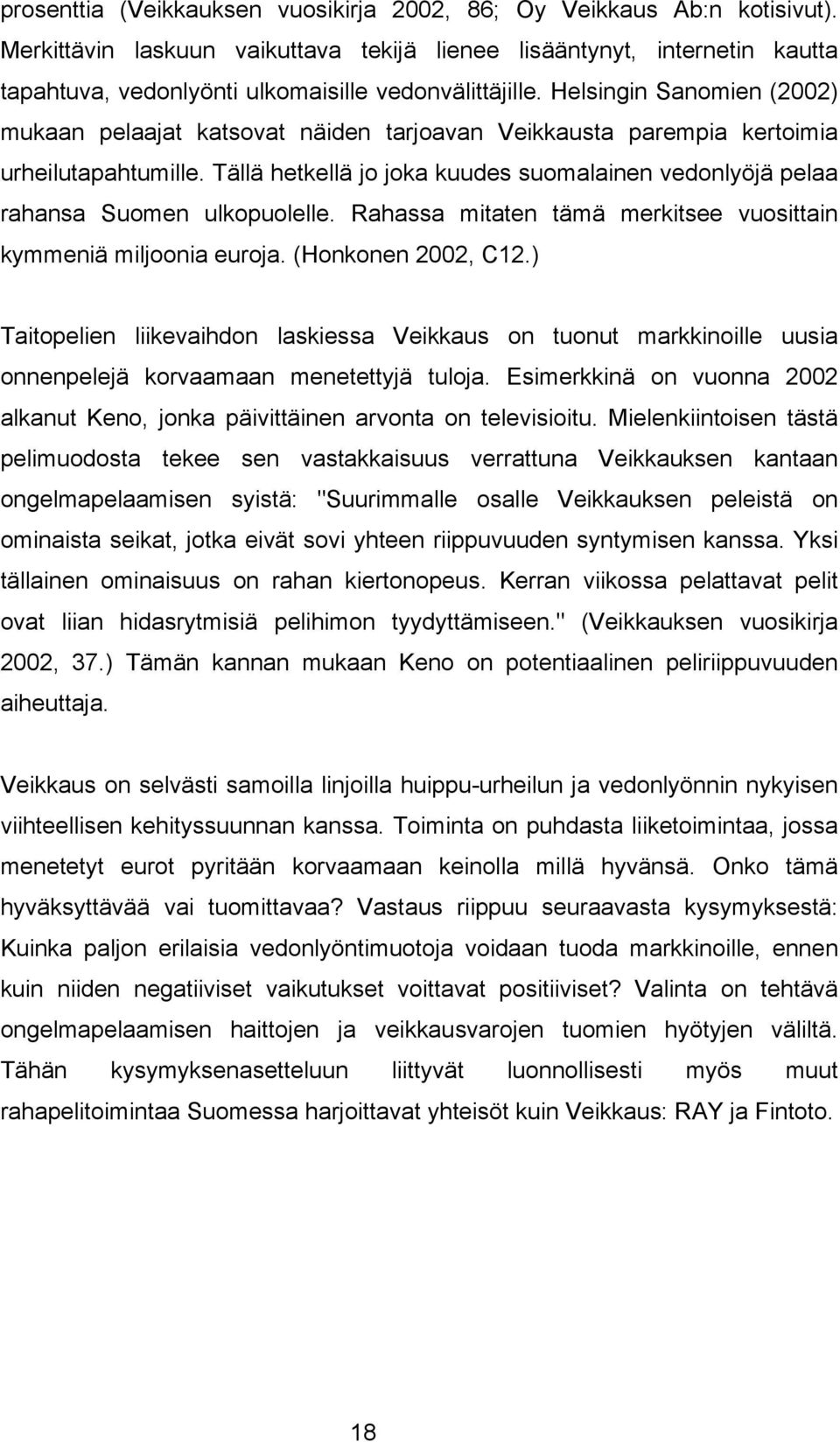 prosenttia (Veikkauksen vuosikirja 2002, 86; Oy Veikkaus Ab:n kotisivut). Merkittävin laskuun vaikuttava tekijä lienee lisääntynyt, internetin kautta tapahtuva, vedonlyönti ulkomaisille vedonvälittäjille. Helsingin Sanomien (2002) mukaan pelaajat katsovat näiden tarjoavan Veikkausta parempia kertoimia urheilutapahtumille. Tällä hetkellä jo joka kuudes suomalainen vedonlyöjä pelaa rahansa Suomen ulkopuolelle. Rahassa mitaten tämä merkitsee vuosittain kymmeniä miljoonia euroja. (Honkonen 2002, C12.)

Taitopelien liikevaihdon laskiessa Veikkaus on tuonut markkinoille uusia onnenpelejä korvaamaan menetettyjä tuloja. Esimerkkinä on vuonna 2002 alkanut Keno, jonka päivittäinen arvonta on televisioitu. Mielenkiintoisen tästä pelimuodosta tekee sen vastakkaisuus verrattuna Veikkauksen kantaan ongelmapelaamisen syistä: "Suurimmalle osalle Veikkauksen peleistä on ominaista seikat, jotka eivät sovi yhteen riippuvuuden syntymisen kanssa. Yksi tällainen ominaisuus on rahan kiertonopeus. Kerran viikossa pelattavat pelit ovat liian hidasrytmisiä pelihimon tyydyttämiseen." (Veikkauksen vuosikirja 2002, 37.) Tämän kannan mukaan Keno on potentiaalinen peliriippuvuuden aiheuttaja.

Veikkaus on selvästi samoilla linjoilla huippu-urheilun ja vedonlyönnin nykyisen viihteellisen kehityssuunnan kanssa. Toiminta on puhdasta liiketoimintaa, jossa menetetyt eurot pyritään korvaamaan keinolla millä hyvänsä. Onko tämä hyväksyttävää vai tuomittavaa? Vastaus riippuu seuraavasta kysymyksestä: Kuinka paljon erilaisia vedonlyöntimuotoja voidaan tuoda markkinoille, ennen kuin niiden negatiiviset vaikutukset voittavat positiiviset? Valinta on tehtävä ongelmapelaamisen haittojen ja veikkausvarojen tuomien hyötyjen väliltä. Tähän kysymyksenasetteluun liittyvät luonnollisesti myös muut rahapelitoimintaa Suomessa harjoittavat yhteisöt kuin Veikkaus: RAY ja Fintoto.

18